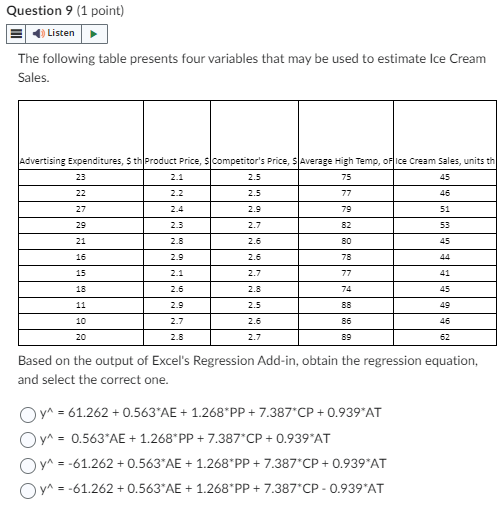 Question 9 (1 point)

Listen

The following table presents four variables that may be used to estimate Ice Cream Sales.

| Advertising Expenditures, $ th | Product Price, $ | Competitor's Price, $ | Average High Temp, oF | Ice Cream Sales, units th |
|---|---|---|---|---|
| 23 | 2.1 | 2.5 | 75 | 45 |
| 22 | 2.2 | 2.5 | 77 | 46 |
| 27 | 2.4 | 2.9 | 79 | 51 |
| 29 | 2.3 | 2.7 | 82 | 53 |
| 21 | 2.8 | 2.6 | 80 | 45 |
| 16 | 2.9 | 2.6 | 78 | 44 |
| 15 | 2.1 | 2.7 | 77 | 41 |
| 18 | 2.6 | 2.8 | 74 | 45 |
| 11 | 2.9 | 2.5 | 88 | 49 |
| 10 | 2.7 | 2.6 | 86 | 46 |
| 20 | 2.8 | 2.7 | 89 | 62 |

Based on the output of Excel's Regression Add-in, obtain the regression equation, and select the correct one.

y^ = 61.262 + 0.563*AE + 1.268*PP + 7.387*CP + 0.939*AT

y^ = 0.563*AE + 1.268*PP + 7.387*CP + 0.939*AT

y^ = -61.262 + 0.563*AE + 1.268*PP + 7.387*CP + 0.939*AT

y^ = -61.262 + 0.563*AE + 1.268*PP + 7.387*CP - 0.939*AT